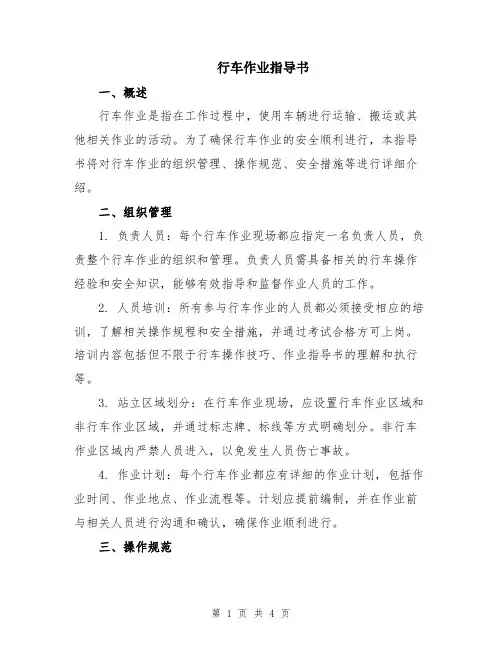 行车作业指导书

一、概述

行车作业是指在工作过程中，使用车辆进行运输、搬运或其他相关作业的活动。为了确保行车作业的安全顺利进行，本指导书将对行车作业的组织管理、操作规范、安全措施等进行详细介绍。

二、组织管理

1. 负责人员：每个行车作业现场都应指定一名负责人员，负责整个行车作业的组织和管理。负责人员需具备相关的行车操作经验和安全知识，能够有效指导和监督作业人员的工作。

2. 人员培训：所有参与行车作业的人员都必须接受相应的培训，了解相关操作规程和安全措施，并通过考试合格方可上岗。培训内容包括但不限于行车操作技巧、作业指导书的理解和执行等。

3. 站立区域划分：在行车作业现场，应设置行车作业区域和非行车作业区域，并通过标志牌、标线等方式明确划分。非行车作业区域内严禁人员进入，以免发生人员伤亡事故。

4. 作业计划：每个行车作业都应有详细的作业计划，包括作业时间、作业地点、作业流程等。计划应提前编制，并在作业前与相关人员进行沟通和确认，确保作业顺利进行。

三、操作规范

第 1 页 共 4 页